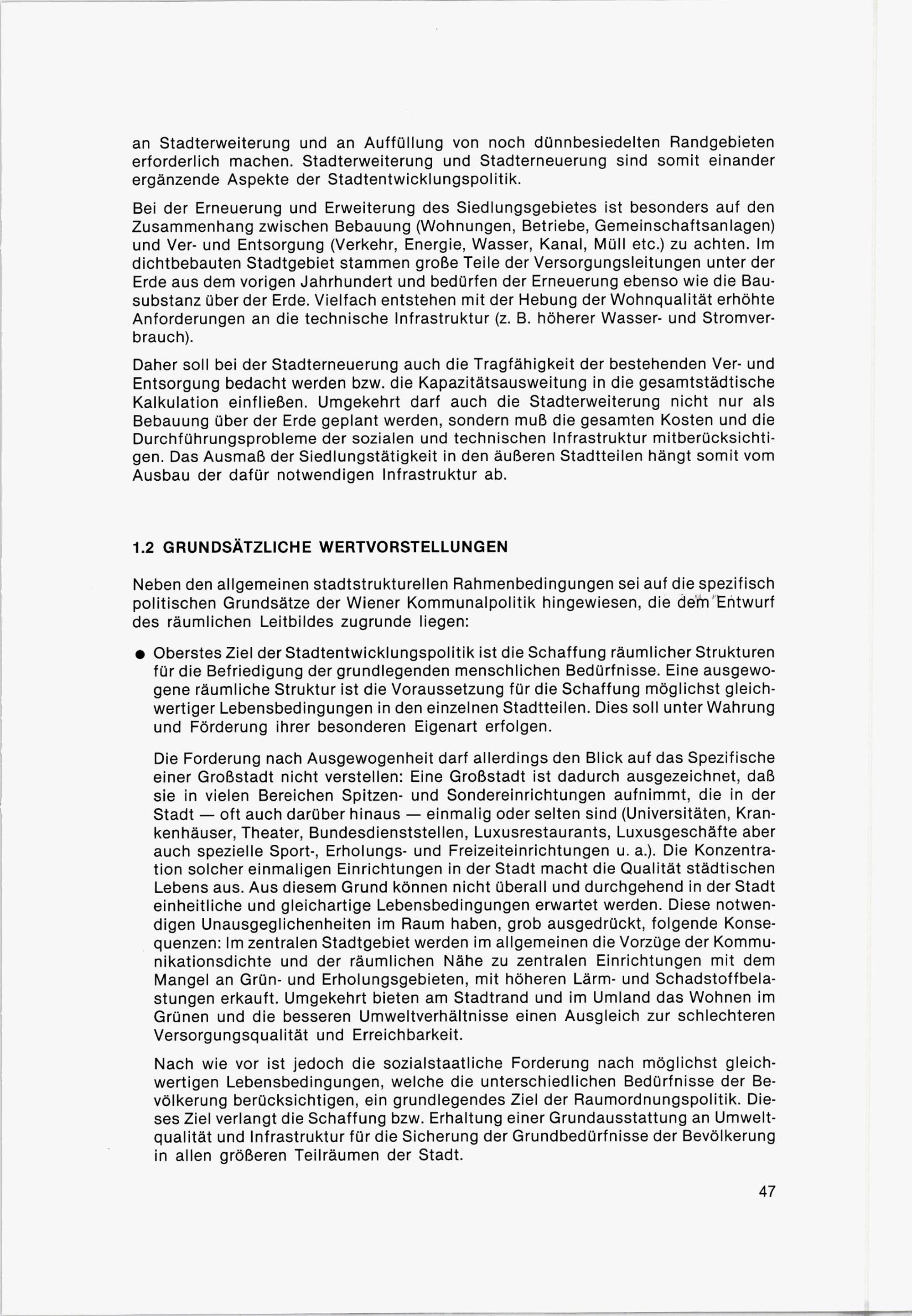 an Stadterweiterung und an Auffüllung von noch dünnbesiedelten Randgebieten erforderlich machen. Stadterweiterung und Stadterneuerung sind somit einander ergänzende Aspekte der Stadtentwicklungspolitik.

Bei der Erneuerung und Erweiterung des Siedlungsgebietes ist besonders auf den Zusammenhang zwischen Bebauung (Wohnungen, Betriebe, Gemeinschaftsanlagen) und Ver- und Entsorgung (Verkehr, Energie, Wasser, Kanal, Müll etc.) zu achten. Im dichtbebauten Stadtgebiet stammen große Teile der Versorgungsleitungen unter der Erde aus dem vorigen Jahrhundert und bedürfen der Erneuerung ebenso wie die Bausubstanz über der Erde. Vielfach entstehen mit der Hebung der Wohnqualität erhöhte Anforderungen an die technische Infrastruktur (z. B. höherer Wasser- und Stromverbrauch).

Daher soll bei der Stadterneuerung auch die Tragfähigkeit der bestehenden Ver- und Entsorgung bedacht werden bzw. die Kapazitätsausweitung in die gesamtstädtische Kalkulation einfließen. Umgekehrt darf auch die Stadterweiterung nicht nur als Bebauung über der Erde geplant werden, sondern muß die gesamten Kosten und die Durchführungsprobleme der sozialen und technischen Infrastruktur mitberücksichtigen. Das Ausmaß der Siedlungstätigkeit in den äußeren Stadtteilen hängt somit vom Ausbau der dafür notwendigen Infrastruktur ab.

1.2 GRUNDSÄTZLICHE WERTVORSTELLUNGEN

Neben den allgemeinen stadtstrukturellen Rahmenbedingungen sei auf die spezifisch politischen Grundsätze der Wiener Kommunalpolitik hingewiesen, die dem Entwurf des räumlichen Leitbildes zugrunde liegen:

• Oberstes Ziel der Stadtentwicklungspolitik ist die Schaffung räumlicher Strukturen für die Befriedigung der grundlegenden menschlichen Bedürfnisse. Eine ausgewogene räumliche Struktur ist die Voraussetzung für die Schaffung möglichst gleichwertiger Lebensbedingungen in den einzelnen Stadtteilen. Dies soll unter Wahrung und Förderung ihrer besonderen Eigenart erfolgen.

Die Forderung nach Ausgewogenheit darf allerdings den Blick auf das Spezifische einer Großstadt nicht verstellen: Eine Großstadt ist dadurch ausgezeichnet, daß sie in vielen Bereichen Spitzen- und Sondereinrichtungen aufnimmt, die in der Stadt — oft auch darüber hinaus — einmalig oder selten sind (Universitäten, Krankenhäuser, Theater, Bundesdienststellen, Luxusrestaurants, Luxusgeschäfte aber auch spezielle Sport-, Erholungs- und Freizeiteinrichtungen u. a.). Die Konzentration solcher einmaligen Einrichtungen in der Stadt macht die Qualität städtischen Lebens aus. Aus diesem Grund können nicht überall und durchgehend in der Stadt einheitliche und gleichartige Lebensbedingungen erwartet werden. Diese notwendigen Unausgeglichenheiten im Raum haben, grob ausgedrückt, folgende Konsequenzen: Im zentralen Stadtgebiet werden im allgemeinen die Vorzüge der Kommunikationsdichte und der räumlichen Nähe zu zentralen Einrichtungen mit dem Mangel an Grün- und Erholungsgebieten, mit höheren Lärm- und Schadstoffbelastungen erkauft. Umgekehrt bieten am Stadtrand und im Umland das Wohnen im Grünen und die besseren Umweltverhältnisse einen Ausgleich zur schlechteren Versorgungsqualität und Erreichbarkeit.

Nach wie vor ist jedoch die sozialstaatliche Forderung nach möglichst gleichwertigen Lebensbedingungen, welche die unterschiedlichen Bedürfnisse der Bevölkerung berücksichtigen, ein grundlegendes Ziel der Raumordnungspolitik. Dieses Ziel verlangt die Schaffung bzw. Erhaltung einer Grundausstattung an Umweltqualität und Infrastruktur für die Sicherung der Grundbedürfnisse der Bevölkerung in allen größeren Teilräumen der Stadt.

47